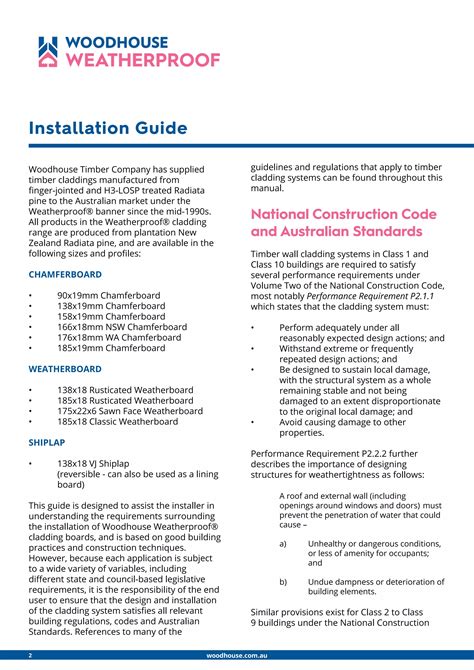 WOODHOUSE
WEATHERPROOF

Installation Guide

Woodhouse Timber Company has supplied timber claddings manufactured from finger-jointed and H3-LOSP treated Radiata pine to the Australian market under the Weatherproof® banner since the mid-1990s. All products in the Weatherproof® cladding range are produced from plantation New Zealand Radiata pine, and are available in the following sizes and profiles:

CHAMFERBOARD

• 90x19mm Chamferboard
• 138x19mm Chamferboard
• 158x19mm Chamferboard
• 166x18mm NSW Chamferboard
• 176x18mm WA Chamferboard
• 185x19mm Chamferboard

WEATHERBOARD

• 138x18 Rusticated Weatherboard
• 185x18 Rusticated Weatherboard
• 175x22x6 Sawn Face Weatherboard
• 185x18 Classic Weatherboard

SHIPLAP

• 138x18 VJ Shiplap (reversible - can also be used as a lining board)

This guide is designed to assist the installer in understanding the requirements surrounding the installation of Woodhouse Weatherproof® cladding boards, and is based on good building practices and construction techniques. However, because each application is subject to a wide variety of variables, including different state and council-based legislative requirements, it is the responsibility of the end user to ensure that the design and installation of the cladding system satisfies all relevant building regulations, codes and Australian Standards. References to many of the guidelines and regulations that apply to timber cladding systems can be found throughout this manual.

National Construction Code and Australian Standards

Timber wall cladding systems in Class 1 and Class 10 buildings are required to satisfy several performance requirements under Volume Two of the National Construction Code, most notably Performance Requirement P2.1.1 which states that the cladding system must:

• Perform adequately under all reasonably expected design actions; and
• Withstand extreme or frequently repeated design actions; and
• Be designed to sustain local damage, with the structural system as a whole remaining stable and not being damaged to an extent disproportionate to the original local damage; and
• Avoid causing damage to other properties.

Performance Requirement P2.2.2 further describes the importance of designing structures for weathertightness as follows:

A roof and external wall (including openings around windows and doors) must prevent the penetration of water that could cause –

a) Unhealthy or dangerous conditions, or less of amenity for occupants; and

b) Undue dampness or deterioration of building elements.

Similar provisions exist for Class 2 to Class 9 buildings under the National Construction

2 woodhouse.com.au